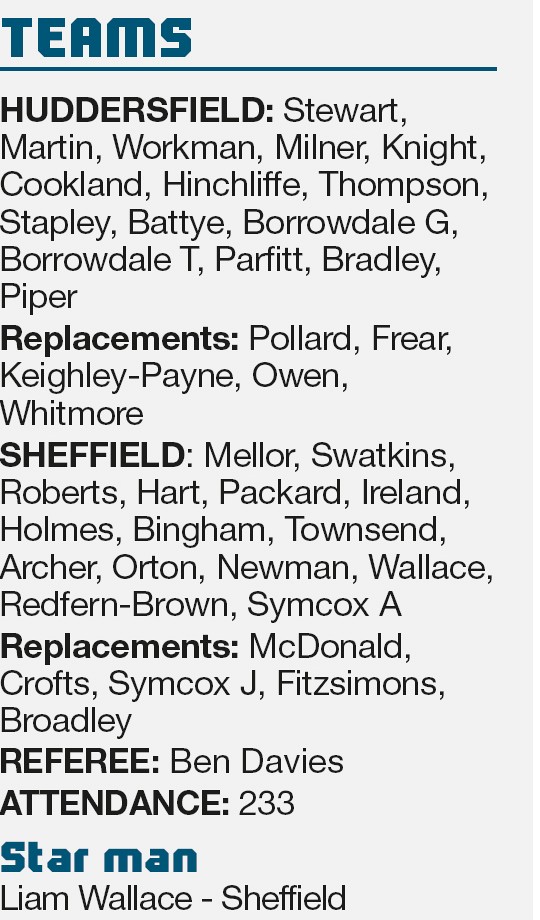 TEAMS

HUDDERSFIELD: Stewart, Martin, Workman, Milner, Knight, Cookland, Hinchliffe, Thompson, Stapley, Battye, Borrowdale G, Borrowdale T, Parfitt, Bradley, Piper

Replacements: Pollard, Frear, Keighley-Payne, Owen, Whitmore

SHEFFIELD: Mellor, Swatkins, Roberts, Hart, Packard, Ireland, Holmes, Bingham, Townsend, Archer, Orton, Newman, Wallace, Redfern-Brown, Symcox A

Replacements: McDonald, Crofts, Symcox J, Fitzsimons, Broadley

REFEREE: Ben Davies

ATTENDANCE: 233

Star man

Liam Wallace - Sheffield